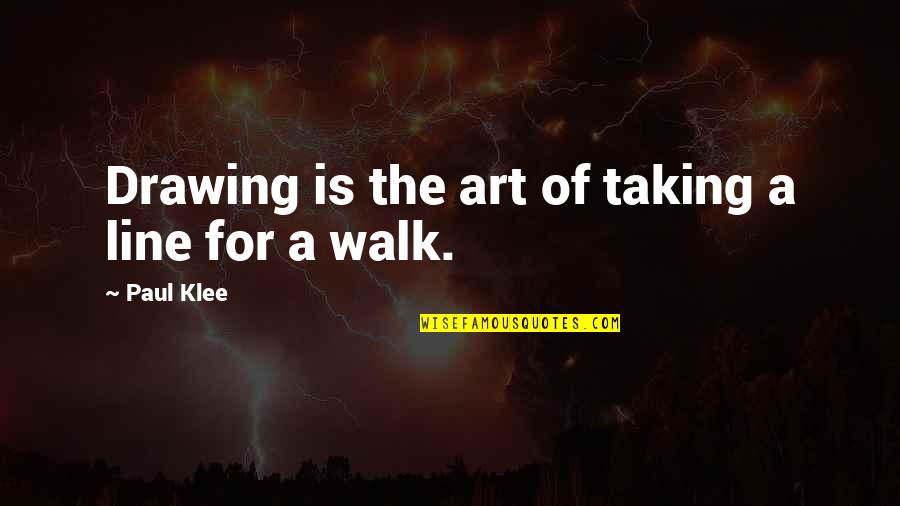 Drawing is the art of taking a line for a walk.

~ Paul Klee

WISEFAMOUSQUOTES.COM